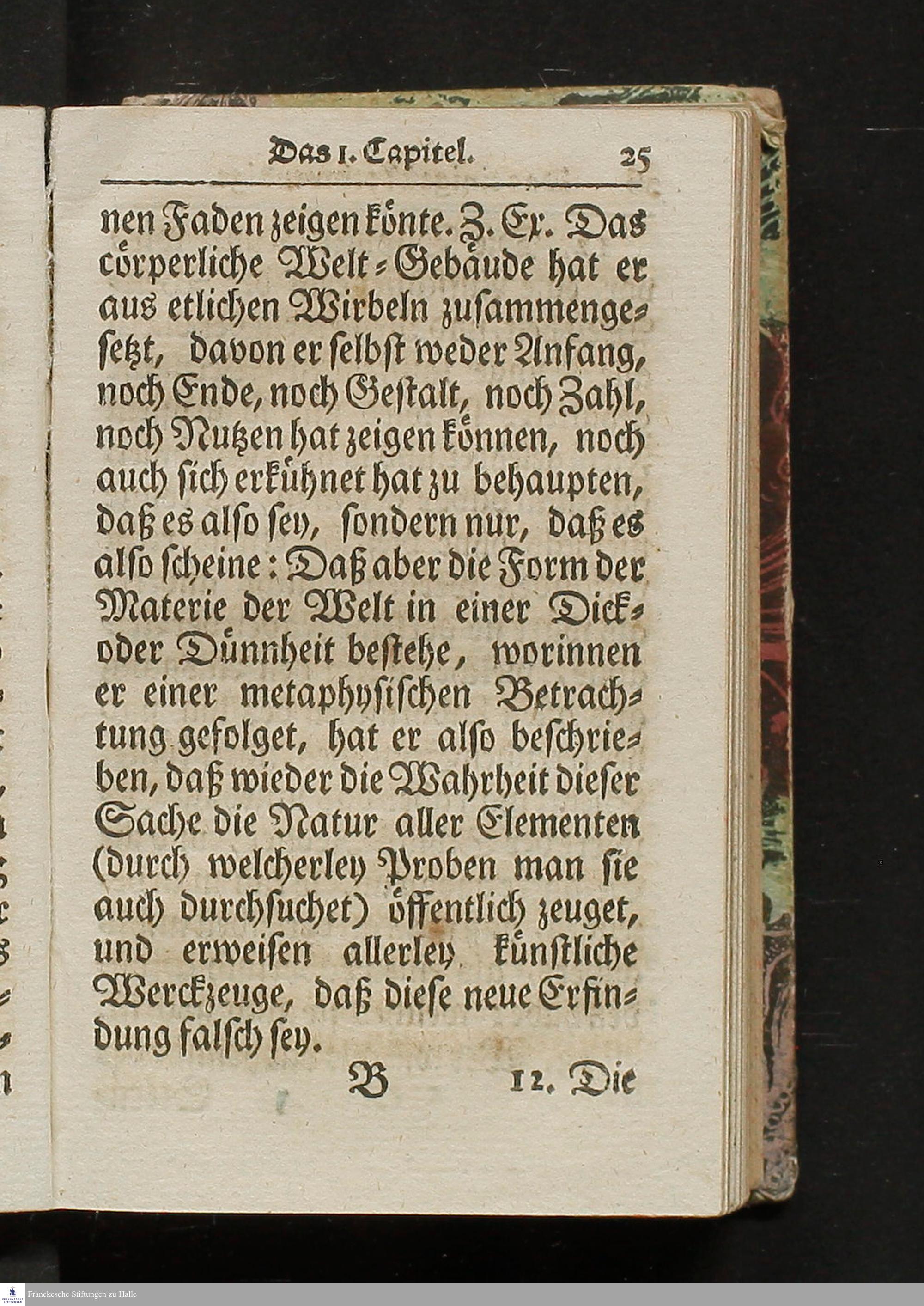 Das 1. Capitel. 25

nen Faden zeigen könte. Z. Ex. Das cörperliche Welt-Gebäude hat er aus etlichen Wirbeln zusammengesetzt, davon er selbst weder Anfang, noch Ende, noch Gestalt, noch Zahl, noch Nutzen hat zeigen können, noch auch sich erkühnet hat zu behaupten, daß es also sey, sondern nur, daß es also scheine: Daß aber die Form der Materie der Welt in einer Dick- oder Dünnheit bestehe, worinnen er einer metaphysischen Betrachtung gefolget, hat er also beschrieben, daß wieder die Wahrheit dieser Sache die Natur aller Elementen (durch welcherley Proben man sie auch durchsuchet) öffentlich zeuget, und erweisen allerley künstliche Werckzeuge, daß diese neue Erfindung falsch sey.

B 12. Die

Franckesche Stiftungen zu Halle